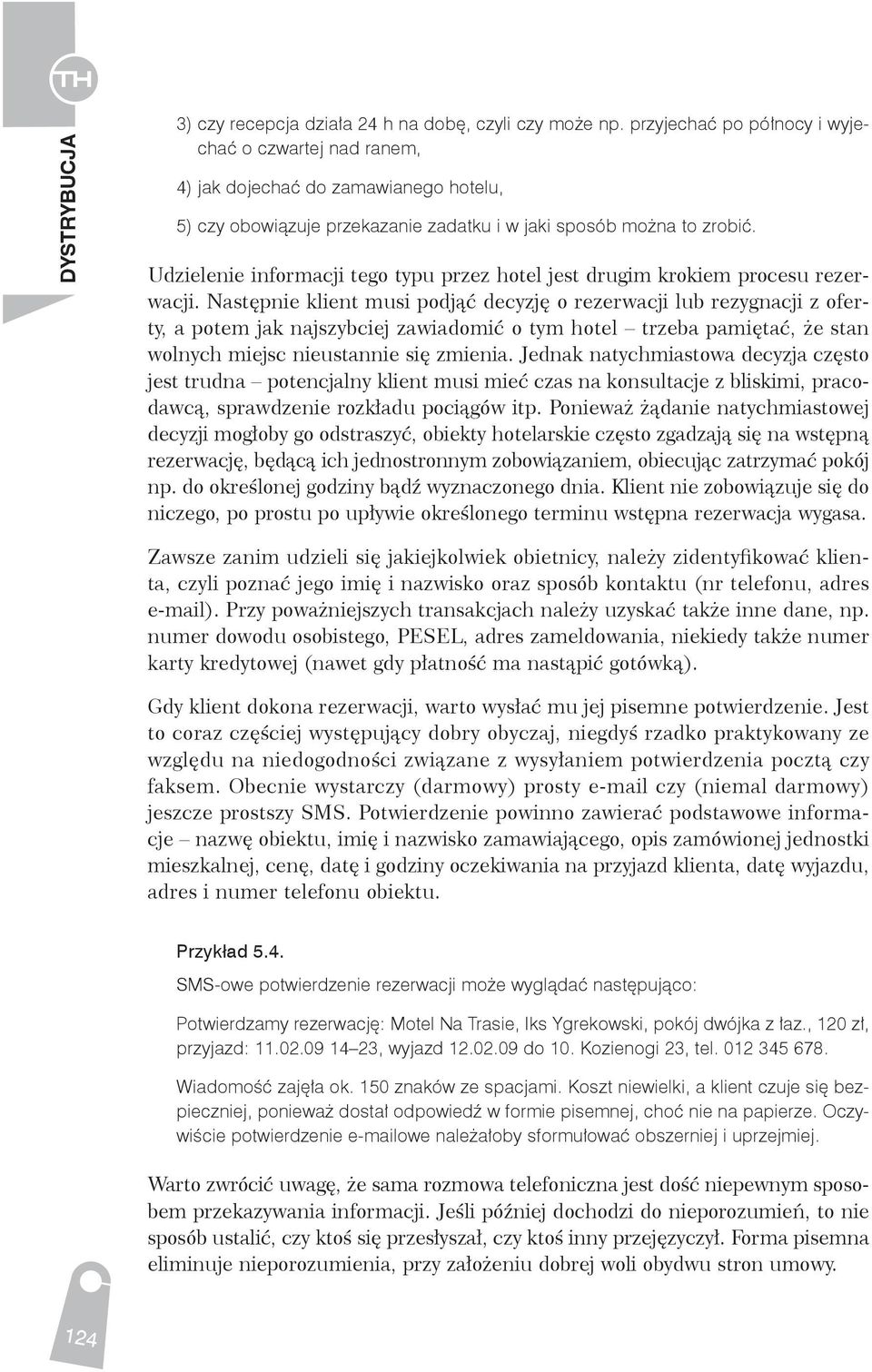 TH

DYSTRYBUCJA

3) czy recepcja działa 24 h na dobę, czyli czy może np. przyjechać po północy i wyjechać o czwartej nad ranem,

4) jak dojechać do zamawianego hotelu,

5) czy obowiązuje przekazanie zadatku i w jaki sposób można to zrobić.

Udzielenie informacji tego typu przez hotel jest drugim krokiem procesu rezerwacji. Następnie klient musi podjąć decyzję o rezerwacji lub rezygnacji z oferty, a potem jak najszybciej zawiadomić o tym hotel – trzeba pamiętać, że stan wolnych miejsc nieustannie się zmienia. Jednak natychmiastowa decyzja często jest trudna – potencjalny klient musi mieć czas na konsultacje z bliskimi, pracodawcą, sprawdzenie rozkładu pociągów itp. Ponieważ żądanie natychmiastowej decyzji mogłoby go odstraszyć, obiekty hotelarskie często zgadzają się na wstępną rezerwację, będącą ich jednostronnym zobowiązaniem, obiecując zatrzymać pokój np. do określonej godziny bądź wyznaczonego dnia. Klient nie zobowiązuje się do niczego, po prostu po upływie określonego terminu wstępna rezerwacja wygasa.

Zawsze zanim udzieli się jakiejkolwiek obietnicy, należy zidentyfikować klienta, czyli poznać jego imię i nazwisko oraz sposób kontaktu (nr telefonu, adres e-mail). Przy poważniejszych transakcjach należy uzyskać także inne dane, np. numer dowodu osobistego, PESEL, adres zameldowania, niekiedy także numer karty kredytowej (nawet gdy płatność ma nastąpić gotówką).

Gdy klient dokona rezerwacji, warto wysłać mu jej pisemne potwierdzenie. Jest to coraz częściej występujący dobry obyczaj, niegdyś rzadko praktykowany ze względu na niedogodności związane z wysyłaniem potwierdzenia pocztą czy faksem. Obecnie wystarczy (darmowy) prosty e-mail czy (niemal darmowy) jeszcze prostszy SMS. Potwierdzenie powinno zawierać podstawowe informacje – nazwę obiektu, imię i nazwisko zamawiającego, opis zamówionej jednostki mieszkalnej, cenę, datę i godziny oczekiwania na przyjazd klienta, datę wyjazdu, adres i numer telefonu obiektu.

Przykład 5.4.

SMS-owe potwierdzenie rezerwacji może wyglądać następująco:

Potwierdzamy rezerwację: Motel Na Trasie, Iks Ygrekowski, pokój dwójka z łaz., 120 zł, przyjazd: 11.02.09 14–23, wyjazd 12.02.09 do 10. Kozienogi 23, tel. 012 345 678.

Wiadomość zajęła ok. 150 znaków ze spacjami. Koszt niewielki, a klient czuje się bezpieczniej, ponieważ dostał odpowiedź w formie pisemnej, choć nie na papierze. Oczywiście potwierdzenie e-mailowe należałoby sformułować obszerniej i uprzejmiej.

Warto zwrócić uwagę, że sama rozmowa telefoniczna jest dość niepewnym sposobem przekazywania informacji. Jeśli później dochodzi do nieporozumień, to nie sposób ustalić, czy ktoś się przesłyszał, czy ktoś inny przejęzyczył. Forma pisemna eliminuje nieporozumienia, przy założeniu dobrej woli obydwu stron umowy.

124